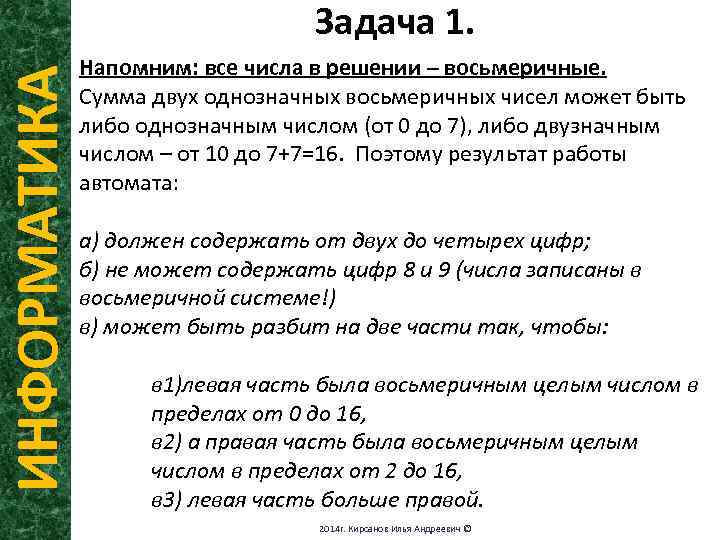 ИНФОРМАТИКА

Задача 1.

Напомним: все числа в решении – восьмеричные.
Сумма двух однозначных восьмеричных чисел может быть либо однозначным числом (от 0 до 7), либо двузначным числом – от 10 до 7+7=16. Поэтому результат работы автомата:

а) должен содержать от двух до четырех цифр;
б) не может содержать цифр 8 и 9 (числа записаны в восьмеричной системе!)
в) может быть разбит на две части так, чтобы:

в1)левая часть была восьмеричным целым числом в пределах от 0 до 16,
в2) а правая часть была восьмеричным целым числом в пределах от 2 до 16,
в3) левая часть больше правой.

2014г. Кирсанов Илья Андреевич ©